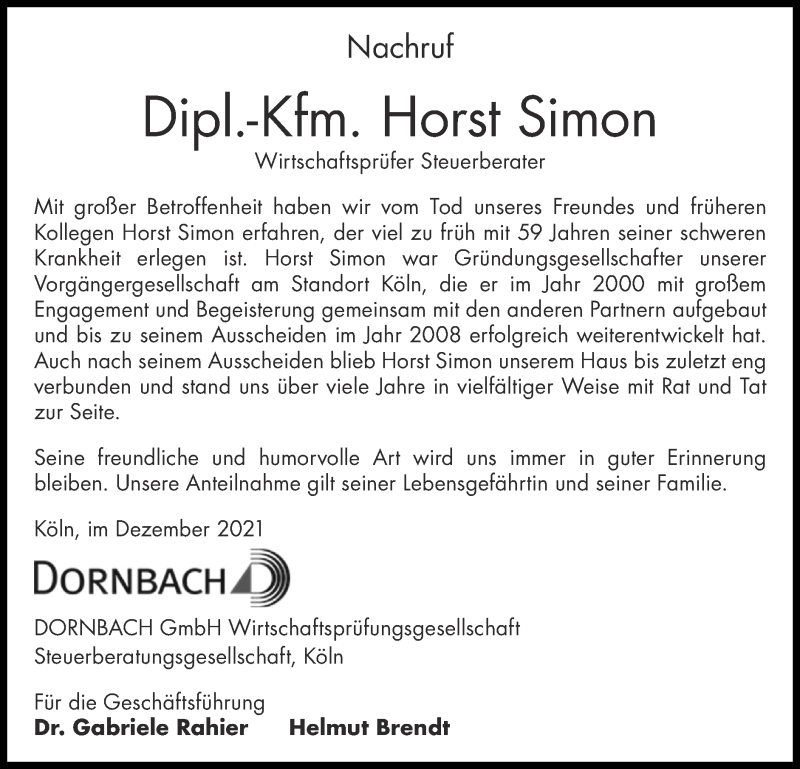 Nachruf

Dipl.-Kfm. Horst Simon

Wirtschaftsprüfer Steuerberater

Mit großer Betroffenheit haben wir vom Tod unseres Freundes und früheren Kollegen Horst Simon erfahren, der viel zu früh mit 59 Jahren seiner schweren Krankheit erlegen ist. Horst Simon war Gründungsgesellschafter unserer Vorgängergesellschaft am Standort Köln, die er im Jahr 2000 mit großem Engagement und Begeisterung gemeinsam mit den anderen Partnern aufgebaut und bis zu seinem Ausscheiden im Jahr 2008 erfolgreich weiterentwickelt hat. Auch nach seinem Ausscheiden blieb Horst Simon unserem Haus bis zuletzt eng verbunden und stand uns über viele Jahre in vielfältiger Weise mit Rat und Tat zur Seite.

Seine freundliche und humorvolle Art wird uns immer in guter Erinnerung bleiben. Unsere Anteilnahme gilt seiner Lebensgefährtin und seiner Familie.

Köln, im Dezember 2021

DORNBACH

DORNBACH GmbH Wirtschaftsprüfungsgesellschaft
Steuerberatungsgesellschaft, Köln

Für die Geschäftsführung
Dr. Gabriele Rahier Helmut Brendt